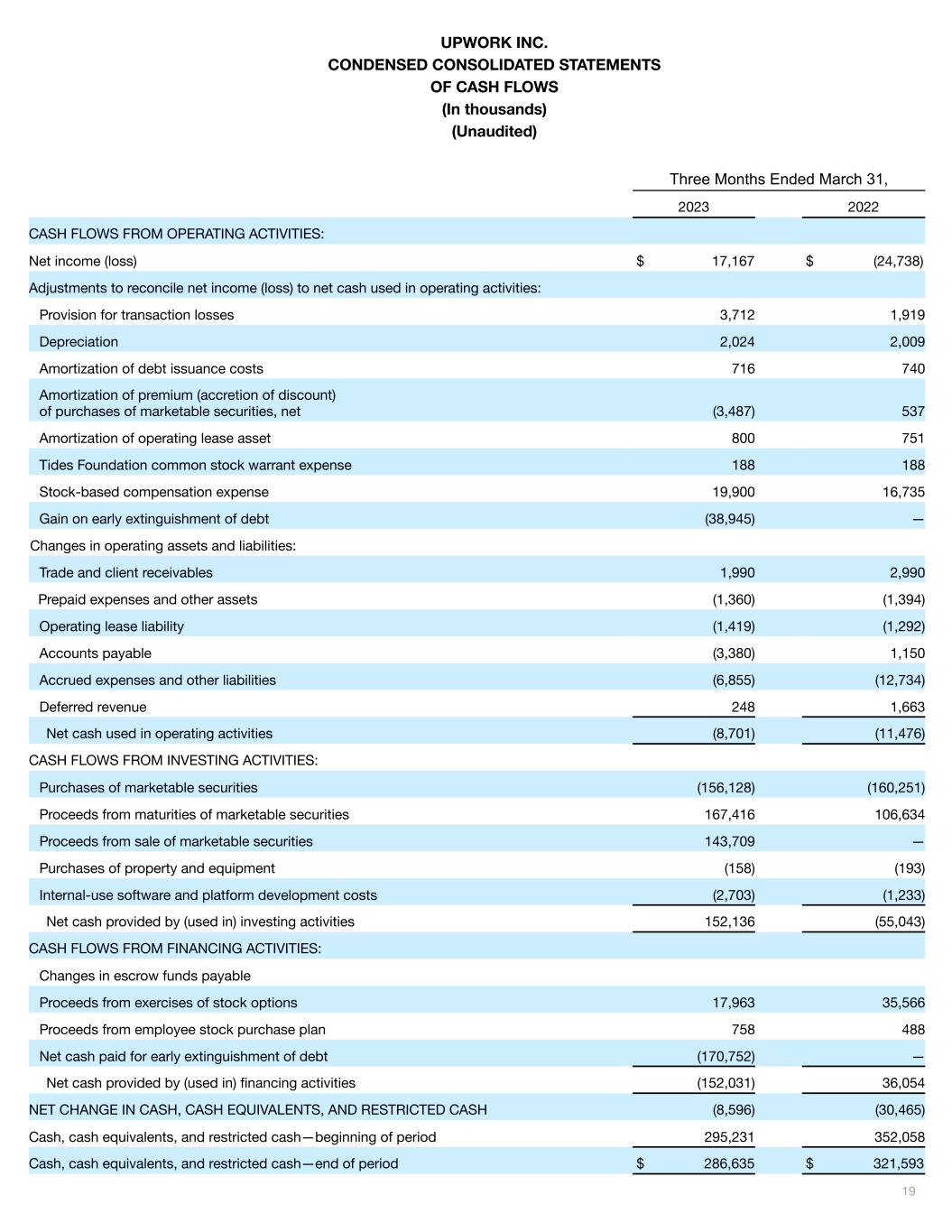 UPWORK INC.
CONDENSED CONSOLIDATED STATEMENTS
OF CASH FLOWS
(In thousands)
(Unaudited)

| | Three Months Ended March 31, | |
|---|---|---|
| | 2023 | 2022 |
| CASH FLOWS FROM OPERATING ACTIVITIES: | | |
| Net income (loss) | $ 17,167 | $ (24,738) |
| Adjustments to reconcile net income (loss) to net cash used in operating activities: | | |
| Provision for transaction losses | 3,712 | 1,919 |
| Depreciation | 2,024 | 2,009 |
| Amortization of debt issuance costs | 716 | 740 |
| Amortization of premium (accretion of discount) of purchases of marketable securities, net | (3,487) | 537 |
| Amortization of operating lease asset | 800 | 751 |
| Tides Foundation common stock warrant expense | 188 | 188 |
| Stock-based compensation expense | 19,900 | 16,735 |
| Gain on early extinguishment of debt | (38,945) | — |
| Changes in operating assets and liabilities: | | |
| Trade and client receivables | 1,990 | 2,990 |
| Prepaid expenses and other assets | (1,360) | (1,394) |
| Operating lease liability | (1,419) | (1,292) |
| Accounts payable | (3,380) | 1,150 |
| Accrued expenses and other liabilities | (6,855) | (12,734) |
| Deferred revenue | 248 | 1,663 |
| Net cash used in operating activities | (8,701) | (11,476) |
| CASH FLOWS FROM INVESTING ACTIVITIES: | | |
| Purchases of marketable securities | (156,128) | (160,251) |
| Proceeds from maturities of marketable securities | 167,416 | 106,634 |
| Proceeds from sale of marketable securities | 143,709 | — |
| Purchases of property and equipment | (158) | (193) |
| Internal-use software and platform development costs | (2,703) | (1,233) |
| Net cash provided by (used in) investing activities | 152,136 | (55,043) |
| CASH FLOWS FROM FINANCING ACTIVITIES: | | |
| Changes in escrow funds payable | | |
| Proceeds from exercises of stock options | 17,963 | 35,566 |
| Proceeds from employee stock purchase plan | 758 | 488 |
| Net cash paid for early extinguishment of debt | (170,752) | — |
| Net cash provided by (used in) financing activities | (152,031) | 36,054 |
| NET CHANGE IN CASH, CASH EQUIVALENTS, AND RESTRICTED CASH | (8,596) | (30,465) |
| Cash, cash equivalents, and restricted cash—beginning of period | 295,231 | 352,058 |
| Cash, cash equivalents, and restricted cash—end of period | $ 286,635 | $ 321,593 |

19